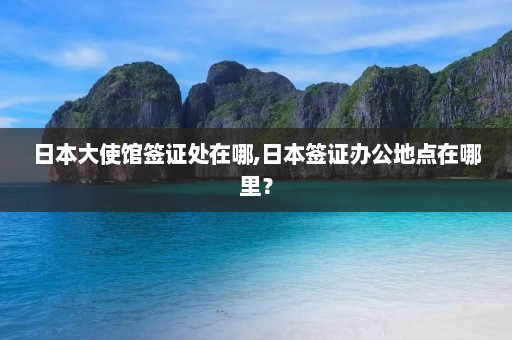 日本大使馆签证处在哪,日本签证办公地点在哪里？